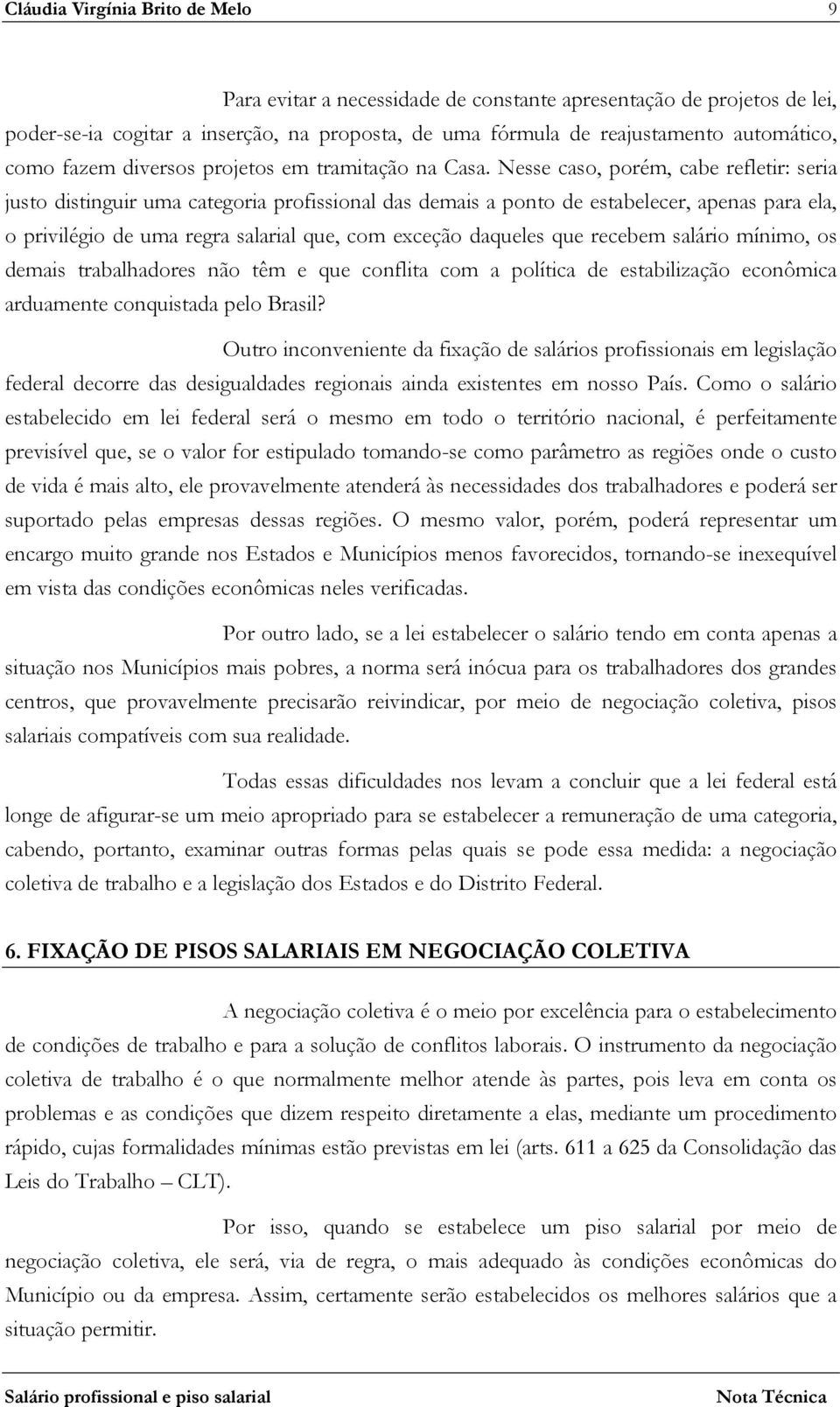 Cláudia Virgínia Brito de Melo 9

Para evitar a necessidade de constante apresentação de projetos de lei, poder-se-ia cogitar a inserção, na proposta, de uma fórmula de reajustamento automático, como fazem diversos projetos em tramitação na Casa. Nesse caso, porém, cabe refletir: seria justo distinguir uma categoria profissional das demais a ponto de estabelecer, apenas para ela, o privilégio de uma regra salarial que, com exceção daqueles que recebem salário mínimo, os demais trabalhadores não têm e que conflita com a política de estabilização econômica arduamente conquistada pelo Brasil?

Outro inconveniente da fixação de salários profissionais em legislação federal decorre das desigualdades regionais ainda existentes em nosso País. Como o salário estabelecido em lei federal será o mesmo em todo o território nacional, é perfeitamente previsível que, se o valor for estipulado tomando-se como parâmetro as regiões onde o custo de vida é mais alto, ele provavelmente atenderá às necessidades dos trabalhadores e poderá ser suportado pelas empresas dessas regiões. O mesmo valor, porém, poderá representar um encargo muito grande nos Estados e Municípios menos favorecidos, tornando-se inexequível em vista das condições econômicas neles verificadas.

Por outro lado, se a lei estabelecer o salário tendo em conta apenas a situação nos Municípios mais pobres, a norma será inócua para os trabalhadores dos grandes centros, que provavelmente precisarão reivindicar, por meio de negociação coletiva, pisos salariais compatíveis com sua realidade.

Todas essas dificuldades nos levam a concluir que a lei federal está longe de afigurar-se um meio apropriado para se estabelecer a remuneração de uma categoria, cabendo, portanto, examinar outras formas pelas quais se pode essa medida: a negociação coletiva de trabalho e a legislação dos Estados e do Distrito Federal.

6. FIXAÇÃO DE PISOS SALARIAIS EM NEGOCIAÇÃO COLETIVA

A negociação coletiva é o meio por excelência para o estabelecimento de condições de trabalho e para a solução de conflitos laborais. O instrumento da negociação coletiva de trabalho é o que normalmente melhor atende às partes, pois leva em conta os problemas e as condições que dizem respeito diretamente a elas, mediante um procedimento rápido, cujas formalidades mínimas estão previstas em lei (arts. 611 a 625 da Consolidação das Leis do Trabalho – CLT).

Por isso, quando se estabelece um piso salarial por meio de negociação coletiva, ele será, via de regra, o mais adequado às condições econômicas do Município ou da empresa. Assim, certamente serão estabelecidos os melhores salários que a situação permitir.

Salário profissional e piso salarial Nota Técnica